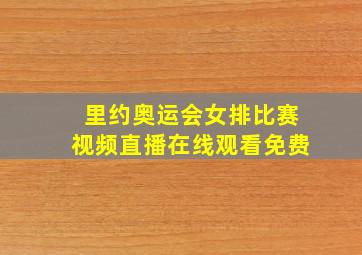 里约奥运会女排比赛
视频直播在线观看免费